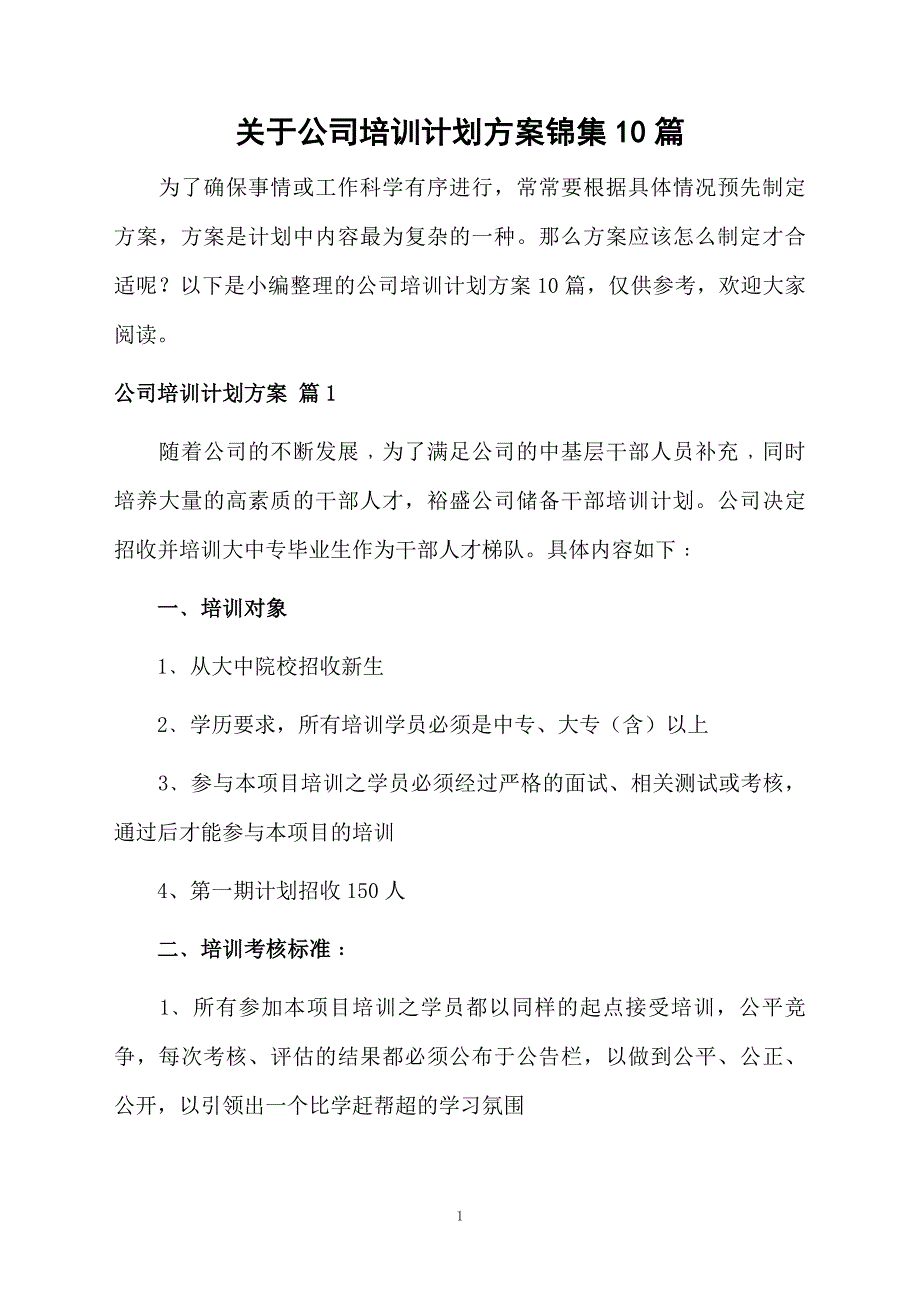 关于公司培训计划方案锦集10篇

为了确保事情或工作科学有序进行，常常要根据具体情况预先制定方案，方案是计划中内容最为复杂的一种。那么方案应该怎么制定才合适呢？以下是小编整理的公司培训计划方案10篇，仅供参考，欢迎大家阅读。

公司培训计划方案 篇1

随着公司的不断发展，为了满足公司的中基层干部人员补充，同时培养大量的高素质的干部人才，裕盛公司储备干部培训计划。公司决定招收并培训大中专毕业生作为干部人才梯队。具体内容如下：

一、培训对象

1、从大中院校招收新生

2、学历要求，所有培训学员必须是中专、大专（含）以上

3、参与本项目培训之学员必须经过严格的面试、相关测试或考核，通过后才能参与本项目的培训

4、第一期计划招收150人

二、培训考核标准：

1、所有参加本项目培训之学员都以同样的起点接受培训，公平竞争，每次考核、评估的结果都必须公布于公告栏，以做到公平、公正、公开，以引领出一个比学赶帮超的学习氛围

1